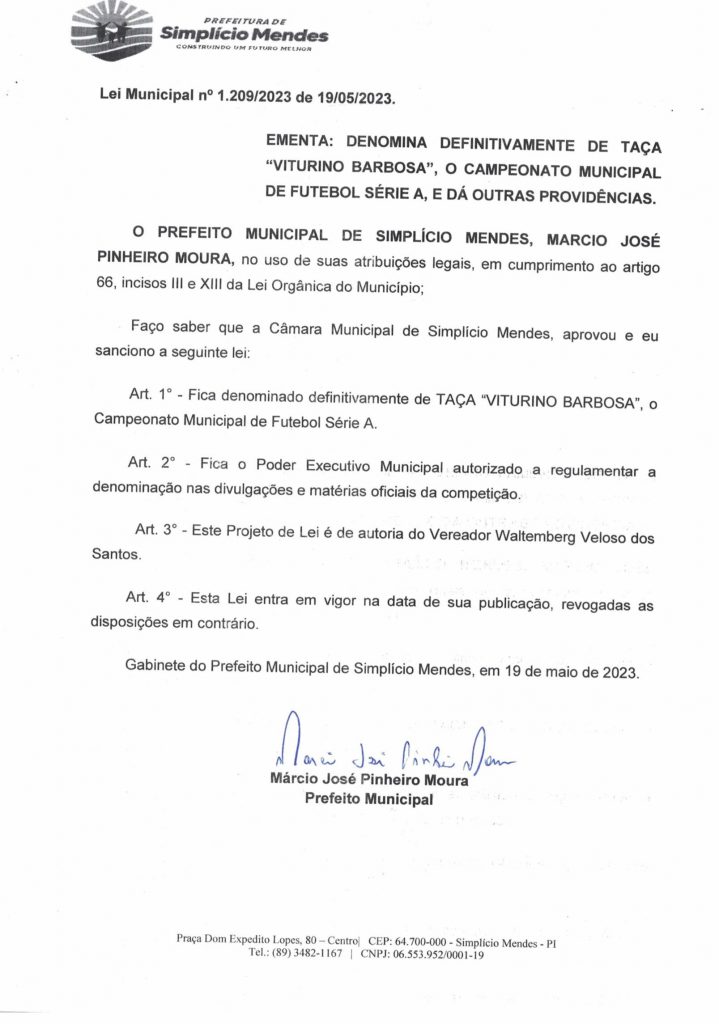 PREFEITURA DE
Simplício Mendes
CONSTRUINDO UM FUTURO MELHOR

Lei Municipal nº 1.209/2023 de 19/05/2023.

EMENTA: DENOMINA DEFINITIVAMENTE DE TAÇA "VITURINO BARBOSA", O CAMPEONATO MUNICIPAL DE FUTEBOL SÉRIE A, E DÁ OUTRAS PROVIDÊNCIAS.

O PREFEITO MUNICIPAL DE SIMPLÍCIO MENDES, MARCIO JOSÉ PINHEIRO MOURA, no uso de suas atribuições legais, em cumprimento ao artigo 66, incisos III e XIII da Lei Orgânica do Município;

Faço saber que a Câmara Municipal de Simplício Mendes, aprovou e eu sanciono a seguinte lei:

Art. 1° - Fica denominado definitivamente de TAÇA "VITURINO BARBOSA", o Campeonato Municipal de Futebol Série A.

Art. 2° - Fica o Poder Executivo Municipal autorizado a regulamentar a denominação nas divulgações e matérias oficiais da competição.

Art. 3° - Este Projeto de Lei é de autoria do Vereador Waltemberg Veloso dos Santos.

Art. 4° - Esta Lei entra em vigor na data de sua publicação, revogadas as disposições em contrário.

Gabinete do Prefeito Municipal de Simplício Mendes, em 19 de maio de 2023.

Marcio José Pinheiro Moura
Márcio José Pinheiro Moura
Prefeito Municipal

Praça Dom Expedito Lopes, 80 – Centro| CEP: 64.700-000 - Simplício Mendes - PI
Tel.: (89) 3482-1167 | CNPJ: 06.553.952/0001-19